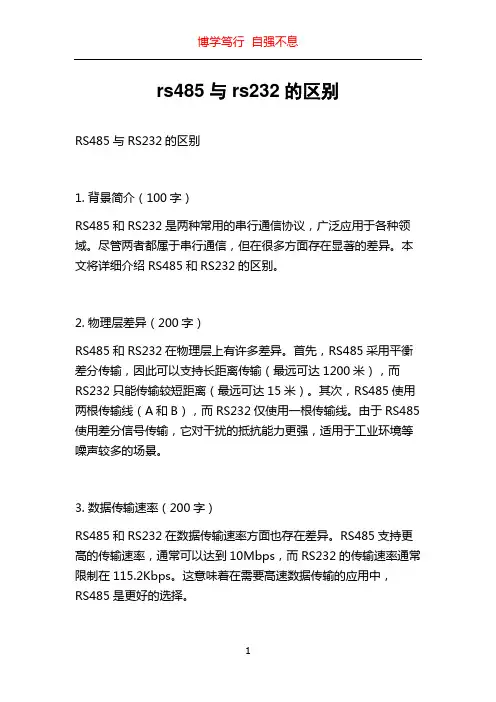 博学笃行 自强不息

rs485 与 rs232 的区别

RS485 与 RS232 的区别

1. 背景简介（100 字）

RS485 和 RS232 是两种常用的串行通信协议，广泛应用于各种领域。尽管两者都属于串行通信，但在很多方面存在显著的差异。本文将详细介绍 RS485 和 RS232 的区别。

2. 物理层差异（200 字）

RS485 和 RS232 在物理层上有许多差异。首先，RS485 采用平衡差分传输，因此可以支持长距离传输（最远可达 1200 米），而 RS232 只能传输较短距离（最远可达 15 米）。其次，RS485 使用两根传输线（A 和 B），而 RS232 仅使用一根传输线。由于 RS485 使用差分信号传输，它对干扰的抵抗能力更强，适用于工业环境等噪声较多的场景。

3. 数据传输速率（200 字）

RS485 和 RS232 在数据传输速率方面也存在差异。RS485 支持更高的传输速率，通常可以达到 10Mbps，而 RS232 的传输速率通常限制在 115.2Kbps。这意味着在需要高速数据传输的应用中，RS485 是更好的选择。

1